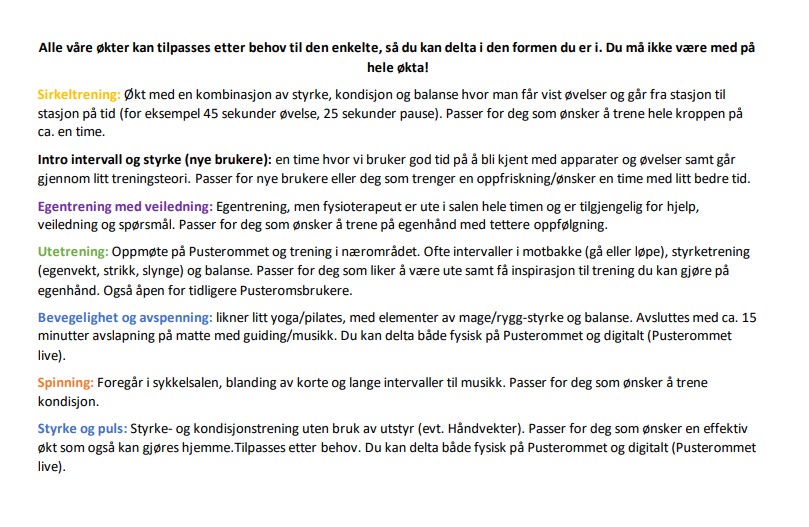 Alle våre økter kan tilpasses etter behov til den enkelte, så du kan delta i den formen du er i. Du må ikke være med på hele økta!

Sirkeltrening: Økt med en kombinasjon av styrke, kondisjon og balanse hvor man får vist øvelser og går fra stasjon til stasjon på tid (for eksempel 45 sekunder øvelse, 25 sekunder pause). Passer for deg som ønsker å trene hele kroppen på ca. en time.

Intro intervall og styrke (nye brukere): en time hvor vi bruker god tid på å bli kjent med apparater og øvelser samt går gjennom litt treningsteori. Passer for nye brukere eller deg som trenger en oppfriskning/ønsker en time med litt bedre tid.

Egentrening med veiledning: Egentrening, men fysioterapeut er ute i salen hele timen og er tilgjengelig for hjelp, veiledning og spørsmål. Passer for deg som ønsker å trene på egenhånd med tettere oppfølgning.

Utetrening: Oppmøte på Pusterommet og trening i nærområdet. Ofte intervaller i motbakke (gå eller løpe), styrketrening (egenvekt, strikk, slynge) og balanse. Passer for deg som liker å være ute samt få inspirasjon til trening du kan gjøre på egenhånd. Også åpen for tidligere Pusteromsbrukere.

Bevegelighet og avspenning: likner litt yoga/pilates, med elementer av mage/rygg-styrke og balanse. Avsluttes med ca. 15 minutter avslapning på matte med guiding/musikk. Du kan delta både fysisk på Pusterommet og digitalt (Pusterommet live).

Spinning: Foregår i sykkelsalen, blanding av korte og lange intervaller til musikk. Passer for deg som ønsker å trene kondisjon.

Styrke og puls: Styrke- og kondisjonstrening uten bruk av utstyr (evt. Håndvekter). Passer for deg som ønsker en effektiv økt som også kan gjøres hjemme.Tilpasses etter behov. Du kan delta både fysisk på Pusterommet og digitalt (Pusterommet live).